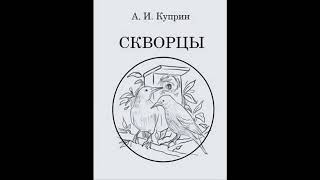 А. И. Куприн

СКВОРЦЫ